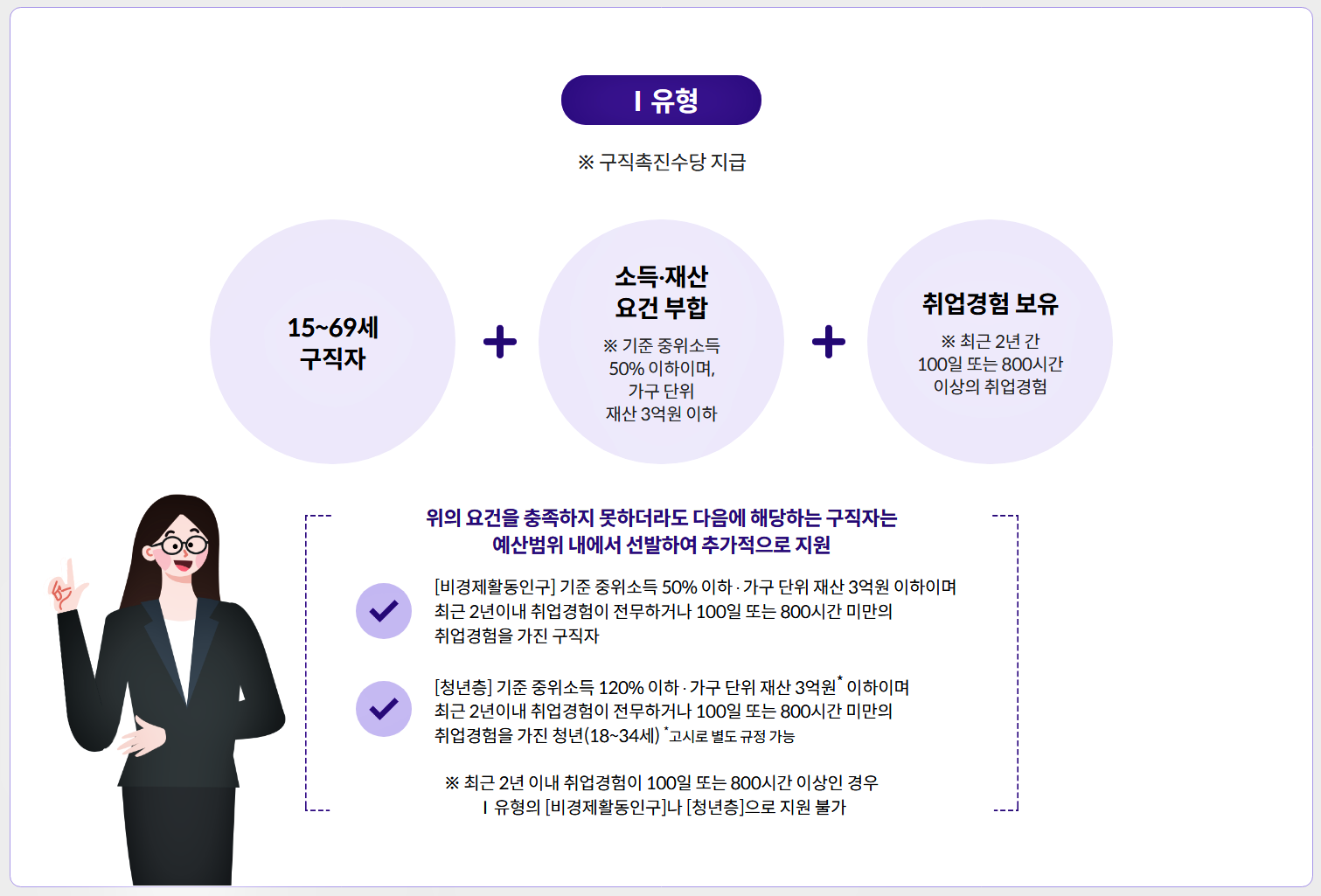 Ⅰ 유형

※ 구직촉진수당 지급

15~69세
구직자

+

소득·재산
요건 부합

※ 기준 중위소득
50% 이하이며,
가구 단위
재산 3억원 이하

+

취업경험 보유

※ 최근 2년 간
100일 또는 800시간
이상의 취업경험

위의 요건을 충족하지 못하더라도 다음에 해당하는 구직자는
예산범위 내에서 선발하여 추가적으로 지원

[비경제활동인구] 기준 중위소득 50% 이하 · 가구 단위 재산 3억원 이하이며 최근 2년이내 취업경험이 전무하거나 100일 또는 800시간 미만의 취업경험을 가진 구직자

[청년층] 기준 중위소득 120% 이하 · 가구 단위 재산 3억원* 이하이며 최근 2년이내 취업경험이 전무하거나 100일 또는 800시간 미만의 취업경험을 가진 청년(18~34세) *고시로 별도 규정 가능

※ 최근 2년 이내 취업경험이 100일 또는 800시간 이상인 경우
Ⅰ 유형의 [비경제활동인구]나 [청년층]으로 지원 불가